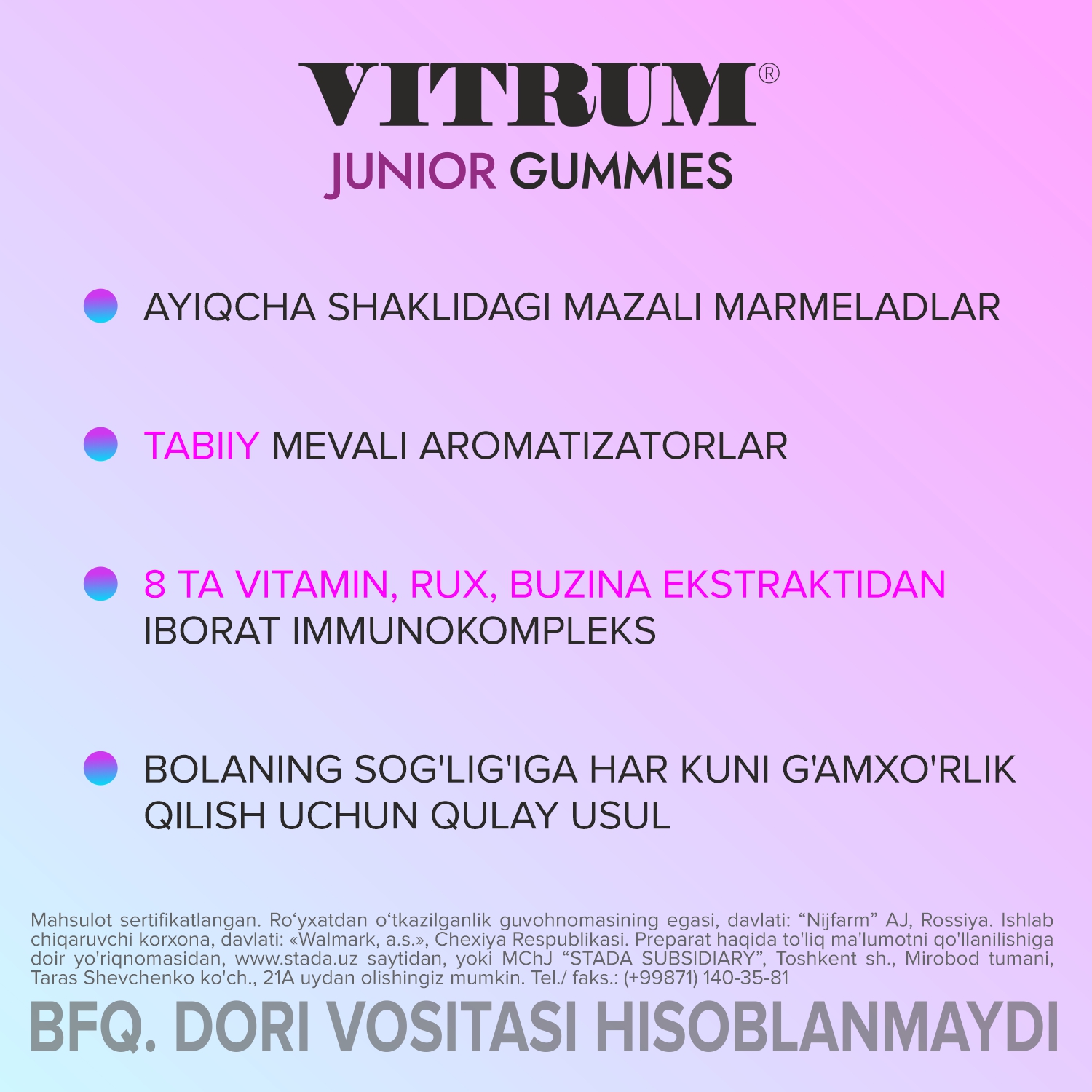 VITRUM®
JUNIOR GUMMIES

AYIQCHA SHAKLIDAGI MAZALI MARMELADLAR

TABIIY MEVALI AROMATIZATORLAR

8 TA VITAMIN, RUX, BUZINA EKSTRAKTIDAN IBORAT IMMUNOKOMPLEKS

BOLANING SOG'LIG'IGA HAR KUNI G'AMXO'RLIK QILISH UCHUN QULAY USUL

Mahsulot sertifikatlangan. Ro‘yxatdan o‘tkazilganlik guvohnomasining egasi, davlati: “Nijfarm” AJ, Rossiya. Ishlab chiqaruvchi korxona, davlati: «Walmark, a.s.», Chexiya Respublikasi. Preparat haqida to'liq ma'lumotni qo'llanilishiga doir yo'riqnomasidan, www.stada.uz saytidan, yoki MChJ “STADA SUBSIDIARY”, Toshkent sh., Mirobod tumani, Taras Shevchenko ko'ch., 21A uydan olishingiz mumkin. Tel./ faks.: (+99871) 140-35-81

BFQ. DORI VOSITASI HISOBLANMAYDI